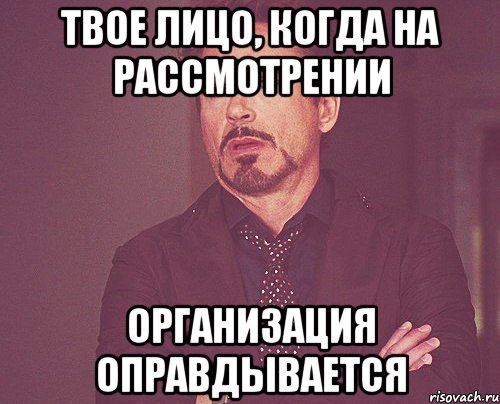 ТВОЕ ЛИЦО, КОГДА НА РАССМОТРЕНИИ

ОРГАНИЗАЦИЯ ОПРАВДЫВАЕТСЯ

risovach.ru